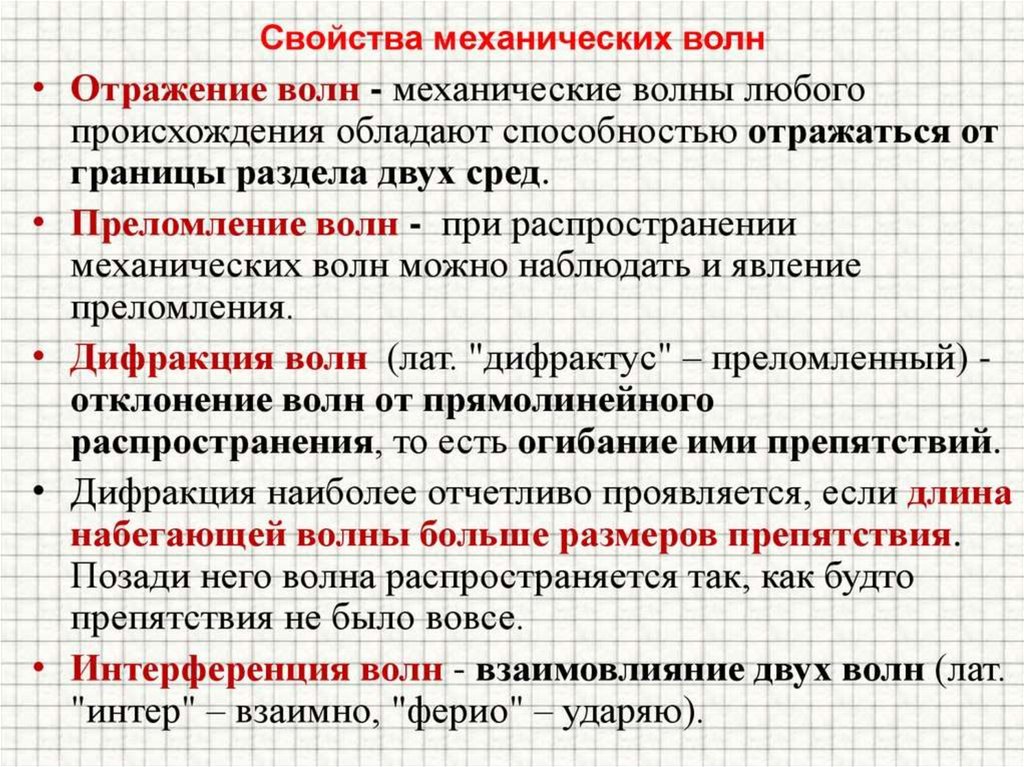 Свойства механических волн

• Отражение волн - механические волны любого происхождения обладают способностью отражаться от границы раздела двух сред.

• Преломление волн - при распространении механических волн можно наблюдать и явление преломления.

• Дифракция волн (лат. "дифрактус" – преломленный) - отклонение волн от прямолинейного распространения, то есть огибание ими препятствий.

• Дифракция наиболее отчетливо проявляется, если длина набегающей волны больше размеров препятствия. Позади него волна распространяется так, как будто препятствия не было вовсе.

• Интерференция волн - взаимовлияние двух волн (лат. "интер" – взаимно, "ферио" – ударяю).